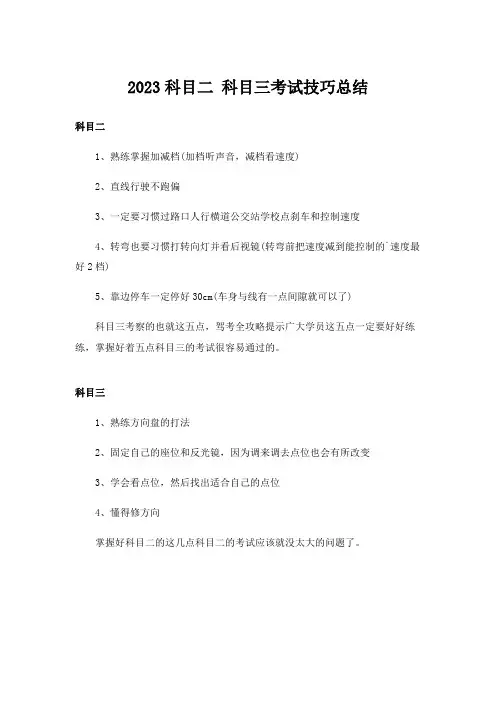 2023 科目二 科目三考试技巧总结

科目二

1、熟练掌握加减档(加档听声音，减档看速度)

2、直线行驶不跑偏

3、一定要习惯过路口人行横道公交站学校点刹车和控制速度

4、转弯也要习惯打转向灯并看后视镜(转弯前把速度减到能控制的`速度最好 2 档)

5、靠边停车一定停好 30cm(车身与线有一点间隙就可以了)

科目三考察的也就这五点，驾考全攻略提示广大学员这五点一定要好好练练，掌握好着五点科目三的考试很容易通过的。

科目三

1、熟练方向盘的打法

2、固定自己的座位和反光镜，因为调来调去点位也会有所改变

3、学会看点位，然后找出适合自己的点位

4、懂得修方向

掌握好科目二的这几点科目二的考试应该就没太大的问题了。